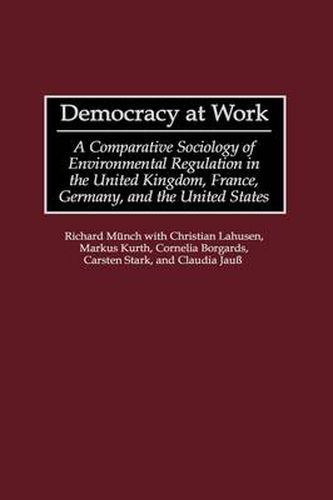 Democracy at Work

A Comparative Sociology of Environmental Regulation in the United Kingdom, France, Germany, and the United States

Richard Münch with Christian Lahusen, Markus Kurth, Cornelia Borgards, Carsten Stark, and Claudia Jauß